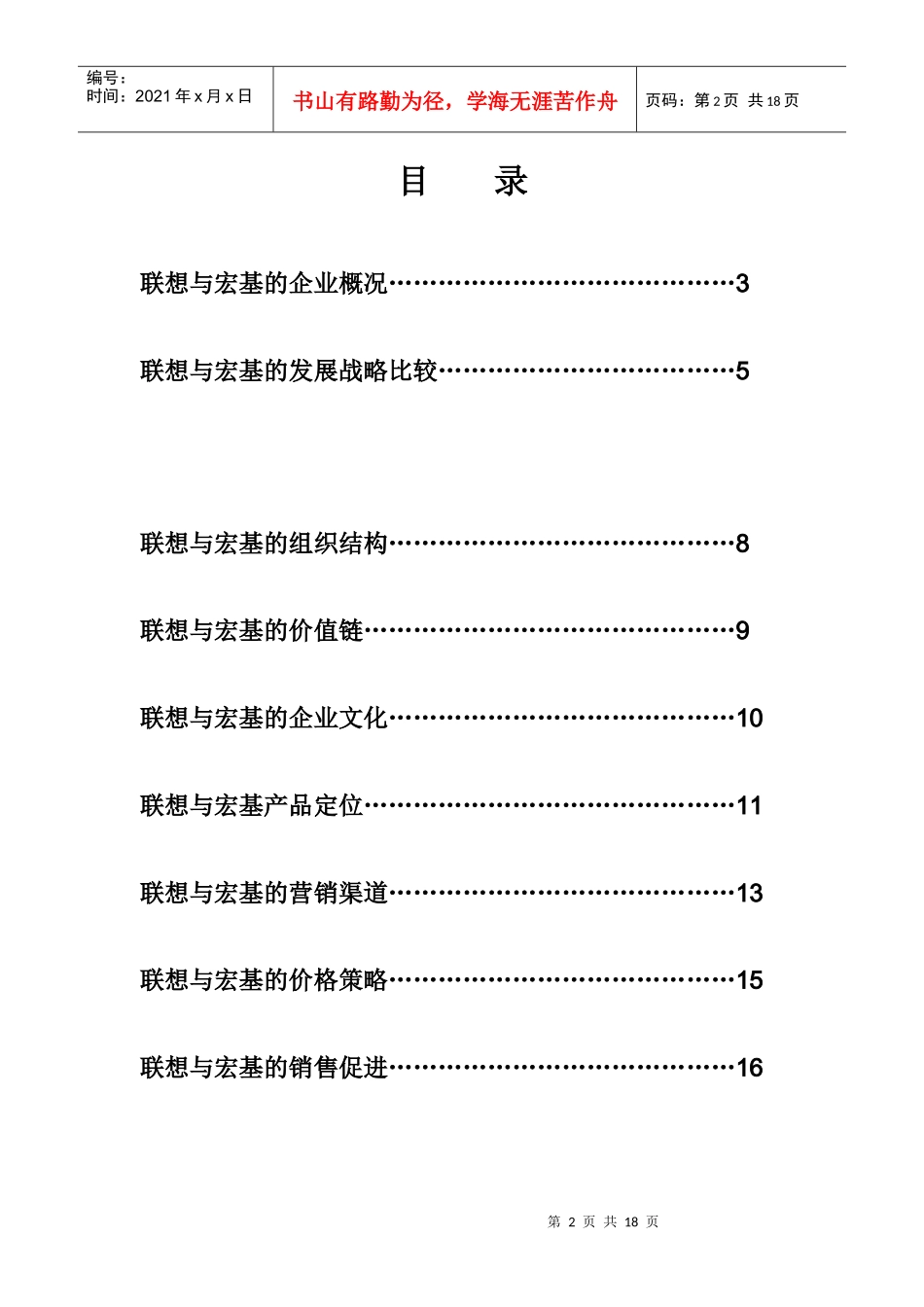 编号：
时间：2021 年 x 月 x 日

书山有路勤为径，学海无涯苦作舟

页码：第 2 页 共 18 页

目 录

联想与宏基的企业概况……………………………………3

联想与宏基的发展战略比较………………………………5

联想与宏基的组织结构……………………………………8

联想与宏基的价值链………………………………………9

联想与宏基的企业文化……………………………………10

联想与宏基产品定位………………………………………11

联想与宏基的营销渠道……………………………………13

联想与宏基的价格策略……………………………………15

联想与宏基的销售促进……………………………………16

第 2 页 共 18 页